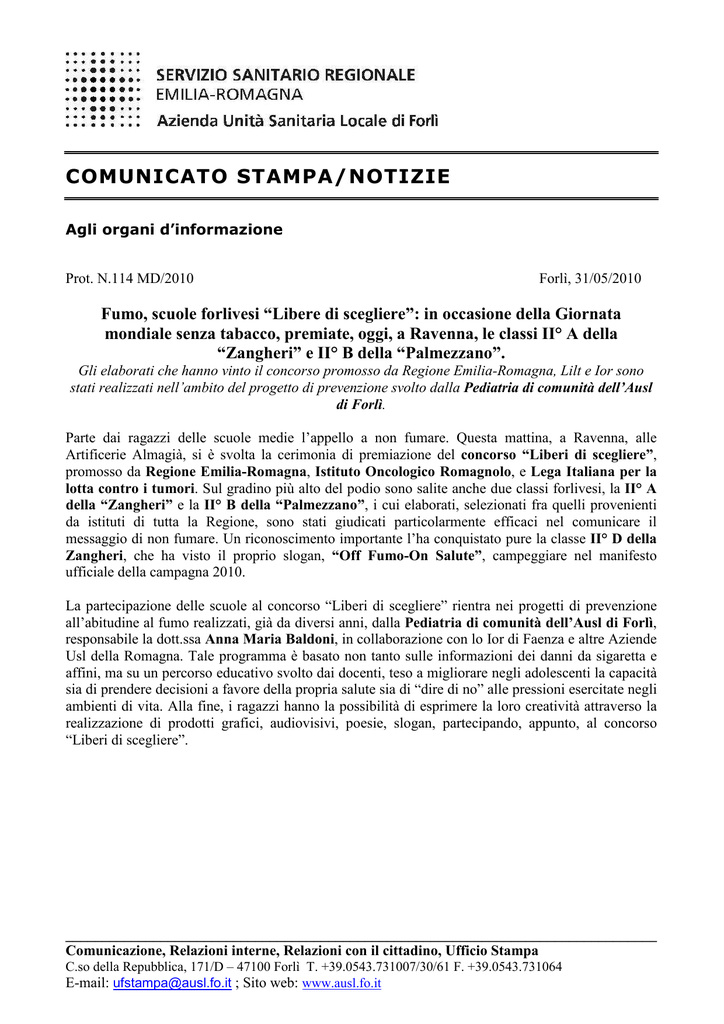 SERVIZIO SANITARIO REGIONALE
EMILIA-ROMAGNA
Azienda Unità Sanitaria Locale di Forlì

COMUNICATO STAMPA/NOTIZIE

Agli organi d'informazione

Prot. N.114 MD/2010

Forlì, 31/05/2010

Fumo, scuole forlivesi "Libere di scegliere": in occasione della Giornata mondiale senza tabacco, premiate, oggi, a Ravenna, le classi II° A della "Zangheri" e II° B della "Palmezzano".

Gli elaborati che hanno vinto il concorso promosso da Regione Emilia-Romagna, Lilt e Ior sono stati realizzati nell'ambito del progetto di prevenzione svolto dalla Pediatria di comunità dell'Ausl di Forlì.

Parte dai ragazzi delle scuole medie l'appello a non fumare. Questa mattina, a Ravenna, alle Artificerie Almagià, si è svolta la cerimonia di premiazione del concorso "Liberi di scegliere", promosso da Regione Emilia-Romagna, Istituto Oncologico Romagnolo, e Lega Italiana per la lotta contro i tumori. Sul gradino più alto del podio sono salite anche due classi forlivesi, la II° A della "Zangheri" e la II° B della "Palmezzano", i cui elaborati, selezionati fra quelli provenienti da istituti di tutta la Regione, sono stati giudicati particolarmente efficaci nel comunicare il messaggio di non fumare. Un riconoscimento importante l'ha conquistato pure la classe II° D della Zangheri, che ha visto il proprio slogan, "Off Fumo-On Salute", campeggiare nel manifesto ufficiale della campagna 2010.

La partecipazione delle scuole al concorso "Liberi di scegliere" rientra nei progetti di prevenzione all'abitudine al fumo realizzati, già da diversi anni, dalla Pediatria di comunità dell'Ausl di Forlì, responsabile la dott.ssa Anna Maria Baldoni, in collaborazione con lo Ior di Faenza e altre Aziende Usl della Romagna. Tale programma è basato non tanto sulle informazioni dei danni da sigaretta e affini, ma su un percorso educativo svolto dai docenti, teso a migliorare negli adolescenti la capacità sia di prendere decisioni a favore della propria salute sia di "dire di no" alle pressioni esercitate negli ambienti di vita. Alla fine, i ragazzi hanno la possibilità di esprimere la loro creatività attraverso la realizzazione di prodotti grafici, audiovisivi, poesie, slogan, partecipando, appunto, al concorso "Liberi di scegliere".

Comunicazione, Relazioni interne, Relazioni con il cittadino, Ufficio Stampa
C.so della Repubblica, 171/D – 47100 Forlì T. +39.0543.731007/30/61 F. +39.0543.731064
E-mail: ufstampa@ausl.fo.it ; Sito web: www.ausl.fo.it